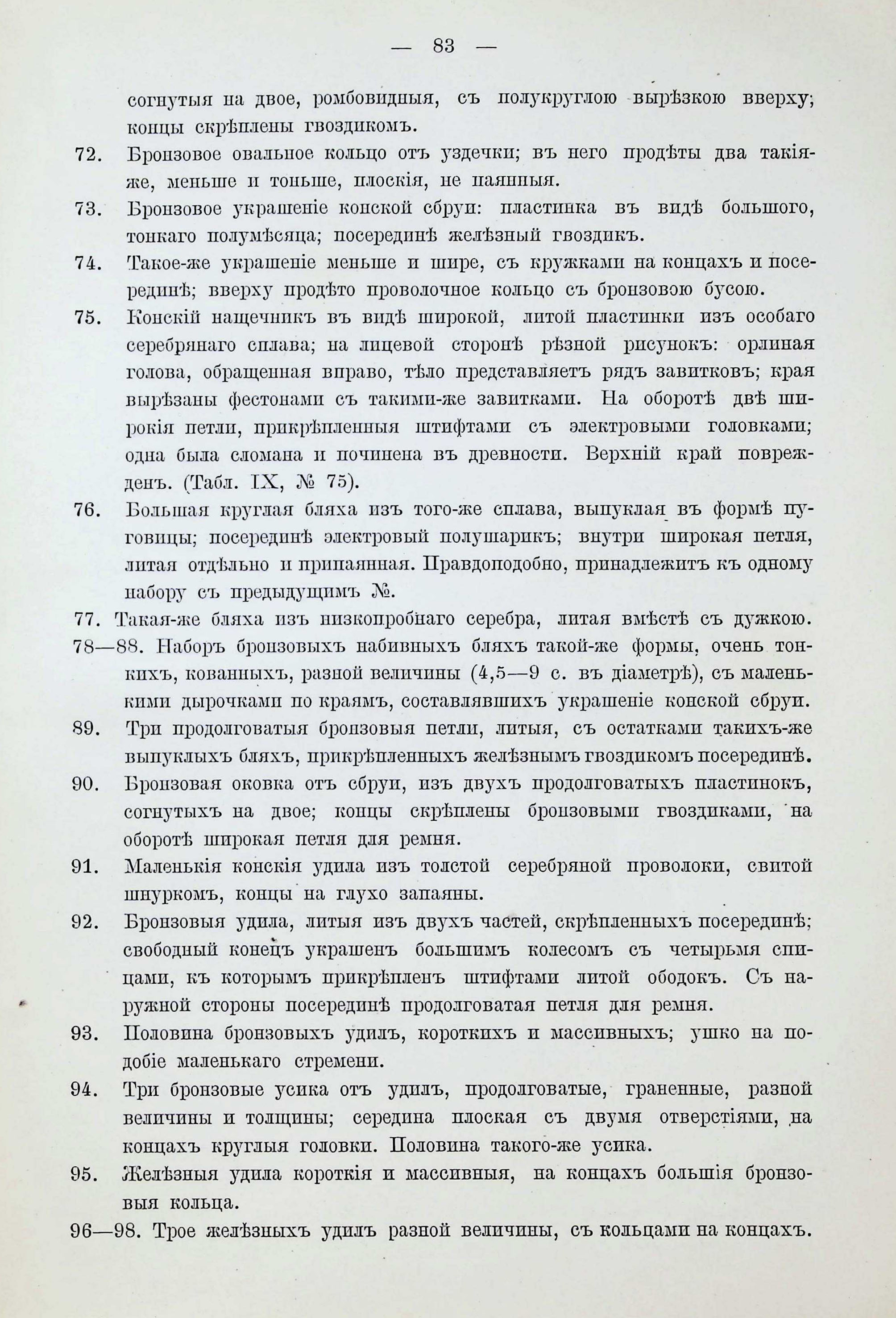 — 83 —

согнутыя на двое, ромбовидныя, съ полукруглою вырѣзкою вверху; концы скрѣплены гвоздикомъ.

72. Бронзовое овальное кольцо отъ уздечки; въ него продѣты два такія-же, меньше и тоньше, плоскія, не паянныя.

73. Бронзовое украшеніе конской сбруи: пластинка въ видѣ большого, тонкаго полумѣсяца; посерединѣ желѣзный гвоздикъ.

74. Такое-же украшеніе меньше и шире, съ кружками на концахъ и посерединѣ; вверху продѣто проволочное кольцо съ бронзовою бусою.

75. Конскій нащечникъ въ видѣ широкой, литой пластинки изъ особаго серебрянаго сплава; на лицевой сторонѣ рѣзной рисунокъ: орлиная голова, обращенная вправо, тѣло представляетъ рядъ завитковъ; края вырѣзаны фестонами съ такими-же завитками. На оборотѣ двѣ широкія петли, прикрѣпленныя штифтами съ электровыми головками; одна была сломана и починена въ древности. Верхній край поврежденъ. (Табл. IX, № 75).

76. Большая круглая бляха изъ того-же сплава, выпуклая въ формѣ пуговицы; посерединѣ электровый полушарикъ; внутри широкая петля, литая отдѣльно и припаянная. Правдоподобно, принадлежитъ къ одному набору съ предыдущимъ №.

77. Такая-же бляха изъ низкопробнаго серебра, литая вмѣстѣ съ дужкою.

78—88. Наборъ бронзовыхъ набивныхъ бляхъ такой-же формы, очень тонкихъ, кованныхъ, разной величины (4,5—9 с. въ діаметрѣ), съ маленькими дырочками по краямъ, составлявшихъ украшеніе конской сбруи.

89. Три продолговатыя бронзовыя петли, литыя, съ остатками такихъ-же выпуклыхъ бляхъ, прикрѣпленныхъ желѣзнымъ гвоздикомъ посерединѣ.

90. Бронзовая оковка отъ сбруи, изъ двухъ продолговатыхъ пластинокъ, согнутыхъ на двое; концы скрѣплены бронзовыми гвоздиками, на оборотѣ широкая петля для ремня.

91. Маленькія конскія удила изъ толстой серебряной проволоки, свитой шнуркомъ, концы на глухо запаяны.

92. Бронзовыя удила, литыя изъ двухъ частей, скрѣпленныхъ посерединѣ; свободный конецъ украшенъ большимъ колесомъ съ четырьмя спицами, къ которымъ прикрѣпленъ штифтами литой ободокъ. Съ наружной стороны посерединѣ продолговатая петля для ремня.

93. Половина бронзовыхъ удилъ, короткихъ и массивныхъ; ушко на подобіе маленькаго стремени.

94. Три бронзовые усика отъ удилъ, продолговатые, граненные, разной величины и толщины; середина плоская съ двумя отверстіями, на концахъ круглыя головки. Половина такого-же усика.

95. Желѣзныя удила короткія и массивныя, на концахъ большія бронзовыя кольца.

96—98. Трое желѣзныхъ удилъ разной величины, съ кольцами на концахъ.